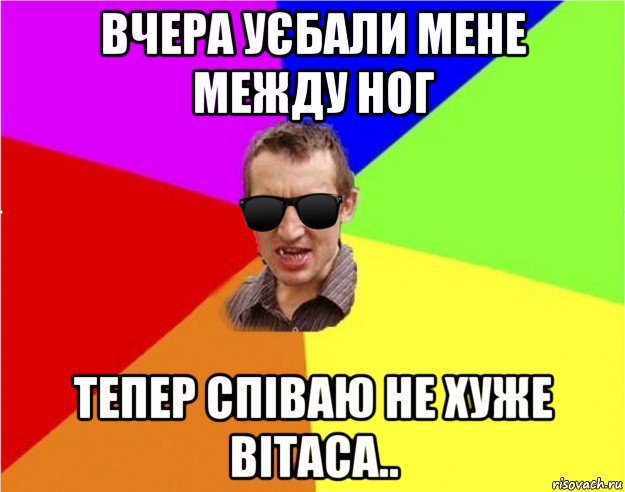 ВЧЕРА УЄБАЛИ МЕНЕ МЕЖДУ НОГ

ТЕПЕР СПІВАЮ НЕ ХУЖЕ ВІТАСА..

risovach.ru